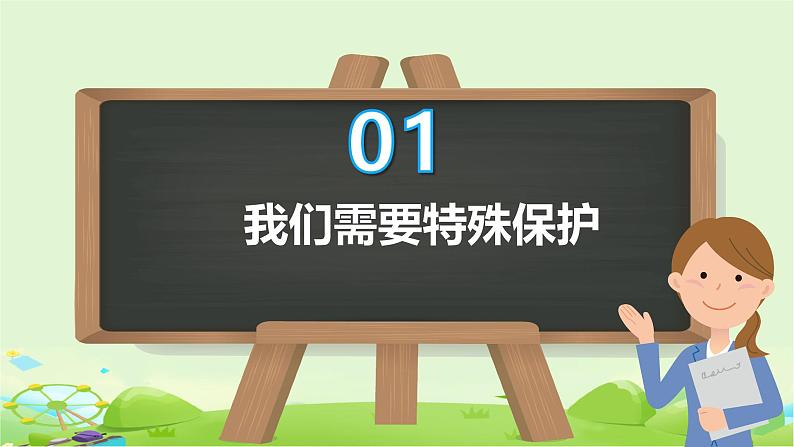 01

我们需要特殊保护